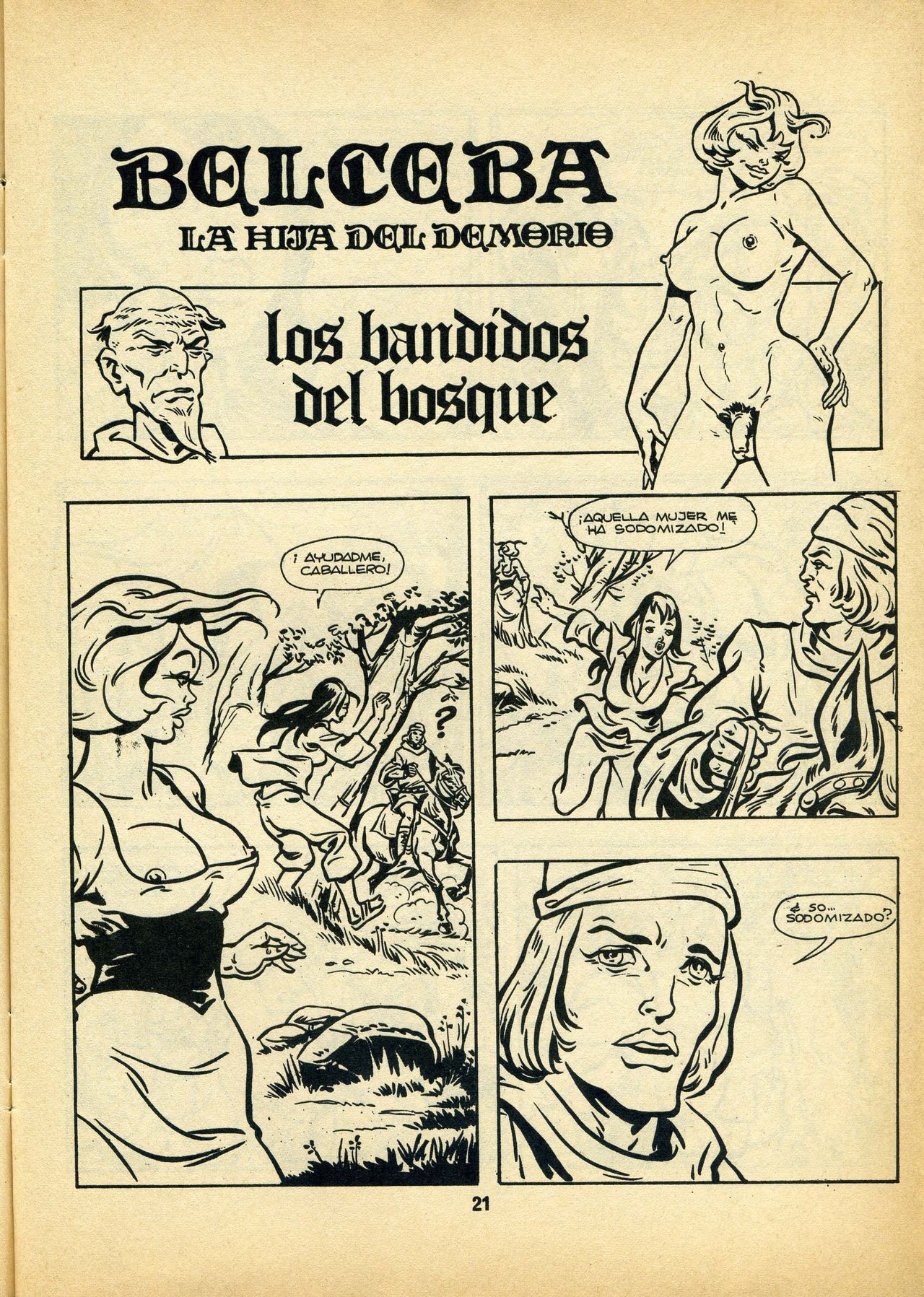 BELCEBA
LA HIJA DEL DEMONIO

los bandidos del bosque

¡AYUDADME, CABALLERO!

?

¡AQUELLA MUJER ME HA SODOMIZADO!

¿SO... SODOMIZADO?

21